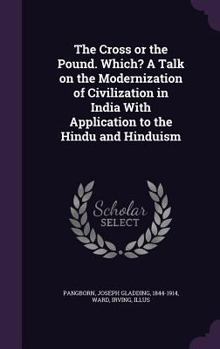 The Cross or the Pound. Which? A Talk on the Modernization of Civilization in India With Application to the Hindu and Hinduism

Scholar SELECT

PANGBORN, JOSEPH GLADDING, 1844-1914, WARD, IRVING, ILLUS